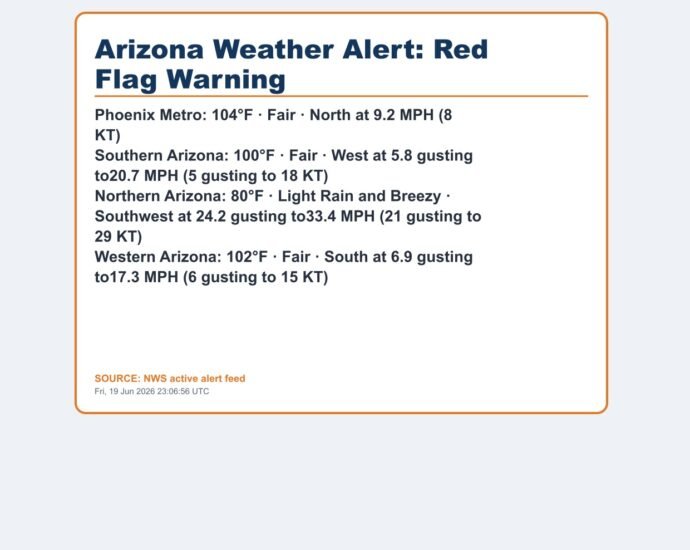 Arizona Weather Alert: Red Flag Warning

Phoenix Metro: 104°F · Fair · North at 9.2 MPH (8 KT)
Southern Arizona: 100°F · Fair · West at 5.8 gusting to20.7 MPH (5 gusting to 18 KT)
Northern Arizona: 80°F · Light Rain and Breezy · Southwest at 24.2 gusting to33.4 MPH (21 gusting to 29 KT)
Western Arizona: 102°F · Fair · South at 6.9 gusting to17.3 MPH (6 gusting to 15 KT)

SOURCE: NWS active alert feed
Fri, 19 Jun 2026 23:06:56 UTC